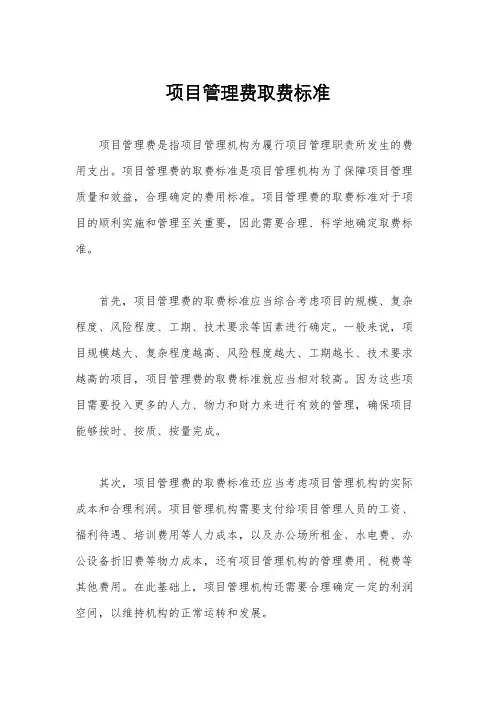 项目管理费取费标准

项目管理费是指项目管理机构为履行项目管理职责所发生的费用支出。项目管理费的取费标准是项目管理机构为了保障项目管理质量和效益，合理确定的费用标准。项目管理费的取费标准对于项目的顺利实施和管理至关重要，因此需要合理、科学地确定取费标准。

首先，项目管理费的取费标准应当综合考虑项目的规模、复杂程度、风险程度、工期、技术要求等因素进行确定。一般来说，项目规模越大、复杂程度越高、风险程度越大、工期越长、技术要求越高的项目，项目管理费的取费标准就应当相对较高。因为这些项目需要投入更多的人力、物力和财力来进行有效的管理，确保项目能够按时、按质、按量完成。

其次，项目管理费的取费标准还应当考虑项目管理机构的实际成本和合理利润。项目管理机构需要支付给项目管理人员的工资、福利待遇、培训费用等人力成本，以及办公场所租金、水电费、办公设备折旧费等物力成本，还有项目管理机构的管理费用、税费等其他费用。在此基础上，项目管理机构还需要合理确定一定的利润空间，以维持机构的正常运转和发展。